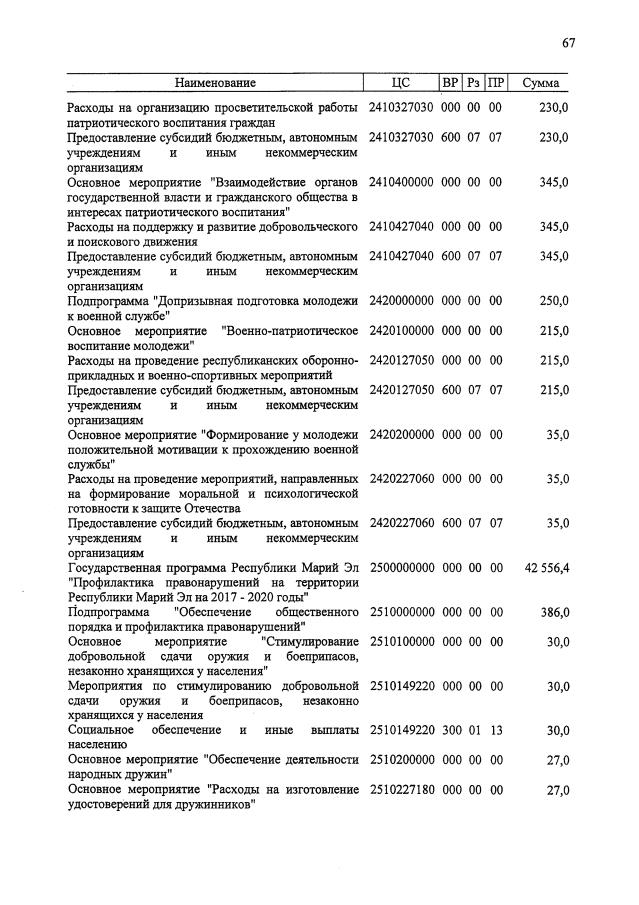 67

| Наименование | ЦС | ВР | Рз | ПР | Сумма |
|---|---|---|---|---|---|
| Расходы на организацию просветительской работы патриотического воспитания граждан | 2410327030 | 000 | 00 | 00 | 230,0 |
| Предоставление субсидий бюджетным, автономным учреждениям и иным некоммерческим организациям | 2410327030 | 600 | 07 | 07 | 230,0 |
| Основное мероприятие "Взаимодействие органов государственной власти и гражданского общества в интересах патриотического воспитания" | 2410400000 | 000 | 00 | 00 | 345,0 |
| Расходы на поддержку и развитие добровольческого и поискового движения | 2410427040 | 000 | 00 | 00 | 345,0 |
| Предоставление субсидий бюджетным, автономным учреждениям и иным некоммерческим организациям | 2410427040 | 600 | 07 | 07 | 345,0 |
| Подпрограмма "Допризывная подготовка молодежи к военной службе" | 2420000000 | 000 | 00 | 00 | 250,0 |
| Основное мероприятие "Военно-патриотическое воспитание молодежи" | 2420100000 | 000 | 00 | 00 | 215,0 |
| Расходы на проведение республиканских оборонно-прикладных и военно-спортивных мероприятий | 2420127050 | 000 | 00 | 00 | 215,0 |
| Предоставление субсидий бюджетным, автономным учреждениям и иным некоммерческим организациям | 2420127050 | 600 | 07 | 07 | 215,0 |
| Основное мероприятие "Формирование у молодежи положительной мотивации к прохождению военной службы" | 2420200000 | 000 | 00 | 00 | 35,0 |
| Расходы на проведение мероприятий, направленных на формирование моральной и психологической готовности к защите Отечества | 2420227060 | 000 | 00 | 00 | 35,0 |
| Предоставление субсидий бюджетным, автономным учреждениям и иным некоммерческим организациям | 2420227060 | 600 | 07 | 07 | 35,0 |
| Государственная программа Республики Марий Эл "Профилактика правонарушений на территории Республики Марий Эл на 2017 - 2020 годы" | 2500000000 | 000 | 00 | 00 | 42 556,4 |
| Подпрограмма "Обеспечение общественного порядка и профилактика правонарушений" | 2510000000 | 000 | 00 | 00 | 386,0 |
| Основное мероприятие "Стимулирование добровольной сдачи оружия и боеприпасов, незаконно хранящихся у населения" | 2510100000 | 000 | 00 | 00 | 30,0 |
| Мероприятия по стимулированию добровольной сдачи оружия и боеприпасов, незаконно хранящихся у населения | 2510149220 | 000 | 00 | 00 | 30,0 |
| Социальное обеспечение и иные выплаты населению | 2510149220 | 300 | 01 | 13 | 30,0 |
| Основное мероприятие "Обеспечение деятельности народных дружин" | 2510200000 | 000 | 00 | 00 | 27,0 |
| Основное мероприятие "Расходы на изготовление удостоверений для дружинников" | 2510227180 | 000 | 00 | 00 | 27,0 |